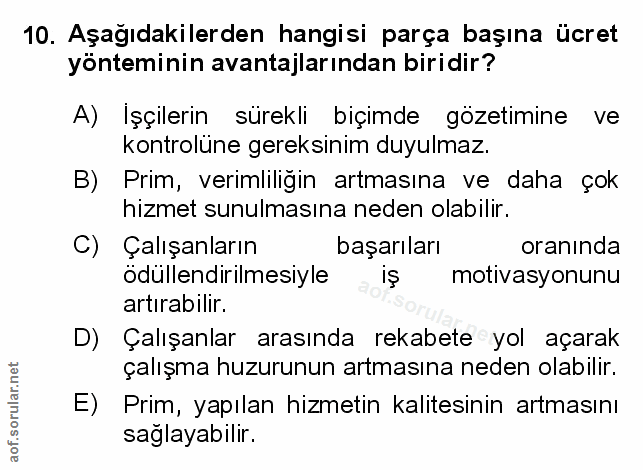 10. Aşağıdakilerden hangisi parça başına ücret yönteminin avantajlarından biridir?

A) İşçilerin sürekli biçimde gözetimine ve kontrolüne gereksinim duyulmaz.

B) Prim, verimliliğin artmasına ve daha çok hizmet sunulmasına neden olabilir.

C) Çalışanların başarıları oranında ödüllendirilmesiyle iş motivasyonunu artırabilir.

D) Çalışanlar arasında rekabete yol açarak çalışma huzurunun artmasına neden olabilir.

E) Prim, yapılan hizmetin kalitesinin artmasını sağlayabilir.

aof.sorular.net

aof.sorular.net